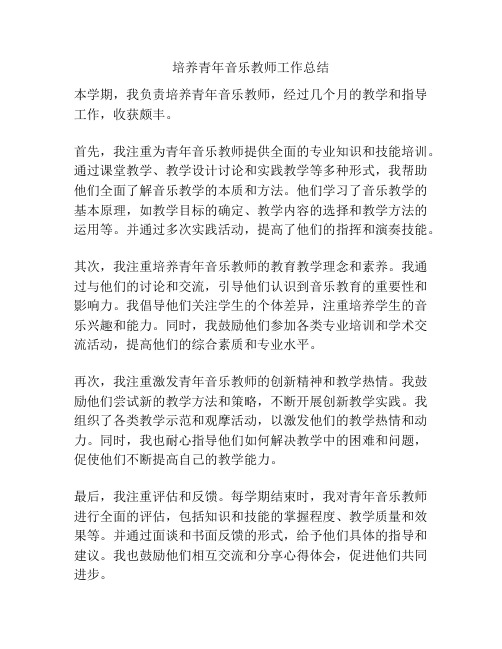 培养青年音乐教师工作总结

本学期，我负责培养青年音乐教师，经过几个月的教学和指导工作，收获颇丰。

首先，我注重为青年音乐教师提供全面的专业知识和技能培训。通过课堂教学、教学设计讨论和实践教学等多种形式，我帮助他们全面了解音乐教学的本质和方法。他们学习了音乐教学的基本原理，如教学目标的确定、教学内容的选择和教学方法的运用等。并通过多次实践活动，提高了他们的指挥和演奏技能。

其次，我注重培养青年音乐教师的教育教学理念和素养。我通过与他们的讨论和交流，引导他们认识到音乐教育的重要性和影响力。我倡导他们关注学生的个体差异，注重培养学生的音乐兴趣和能力。同时，我鼓励他们参加各类专业培训和学术交流活动，提高他们的综合素质和专业水平。

再次，我注重激发青年音乐教师的创新精神和教学热情。我鼓励他们尝试新的教学方法和策略，不断开展创新教学实践。我组织了各类教学示范和观摩活动，以激发他们的教学热情和动力。同时，我也耐心指导他们如何解决教学中的困难和问题，促使他们不断提高自己的教学能力。

最后，我注重评估和反馈。每学期结束时，我对青年音乐教师进行全面的评估，包括知识和技能的掌握程度、教学质量和效果等。并通过面谈和书面反馈的形式，给予他们具体的指导和建议。我也鼓励他们相互交流和分享心得体会，促进他们共同进步。